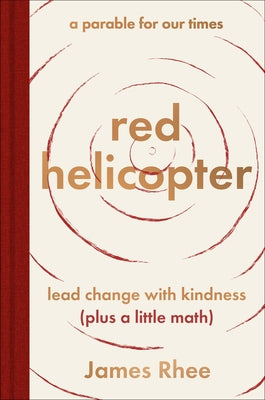 a parable for our times

red helicopter

lead change with kindness
(plus a little math)

James Rhee